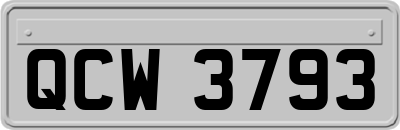 QCW 3793